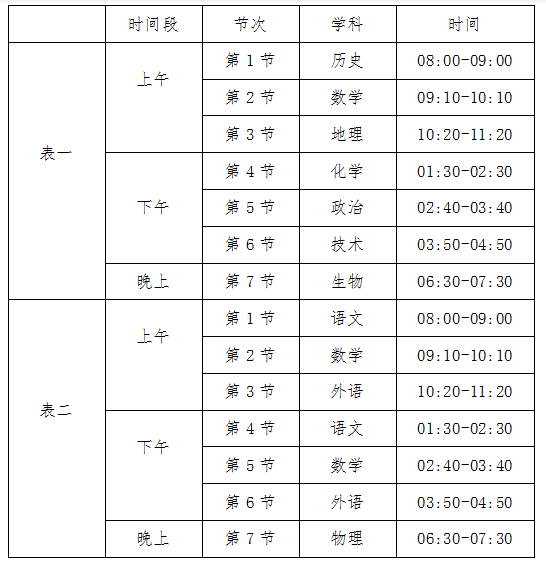 |  | 时间段 | 节次 | 学科 | 时间 |
|---|---|---|---|---|
| 表一 | 上午 | 第 1 节 | 历史 | 08:00-09:00 |
|  |  | 第 2 节 | 数学 | 09:10-10:10 |
|  |  | 第 3 节 | 地理 | 10:20-11:20 |
|  | 下午 | 第 4 节 | 化学 | 01:30-02:30 |
|  |  | 第 5 节 | 政治 | 02:40-03:40 |
|  |  | 第 6 节 | 技术 | 03:50-04:50 |
|  | 晚上 | 第 7 节 | 生物 | 06:30-07:30 |
| 表二 | 上午 | 第 1 节 | 语文 | 08:00-09:00 |
|  |  | 第 2 节 | 数学 | 09:10-10:10 |
|  |  | 第 3 节 | 外语 | 10:20-11:20 |
|  | 下午 | 第 4 节 | 语文 | 01:30-02:30 |
|  |  | 第 5 节 | 数学 | 02:40-03:40 |
|  |  | 第 6 节 | 外语 | 03:50-04:50 |
|  | 晚上 | 第 7 节 | 物理 | 06:30-07:30 |